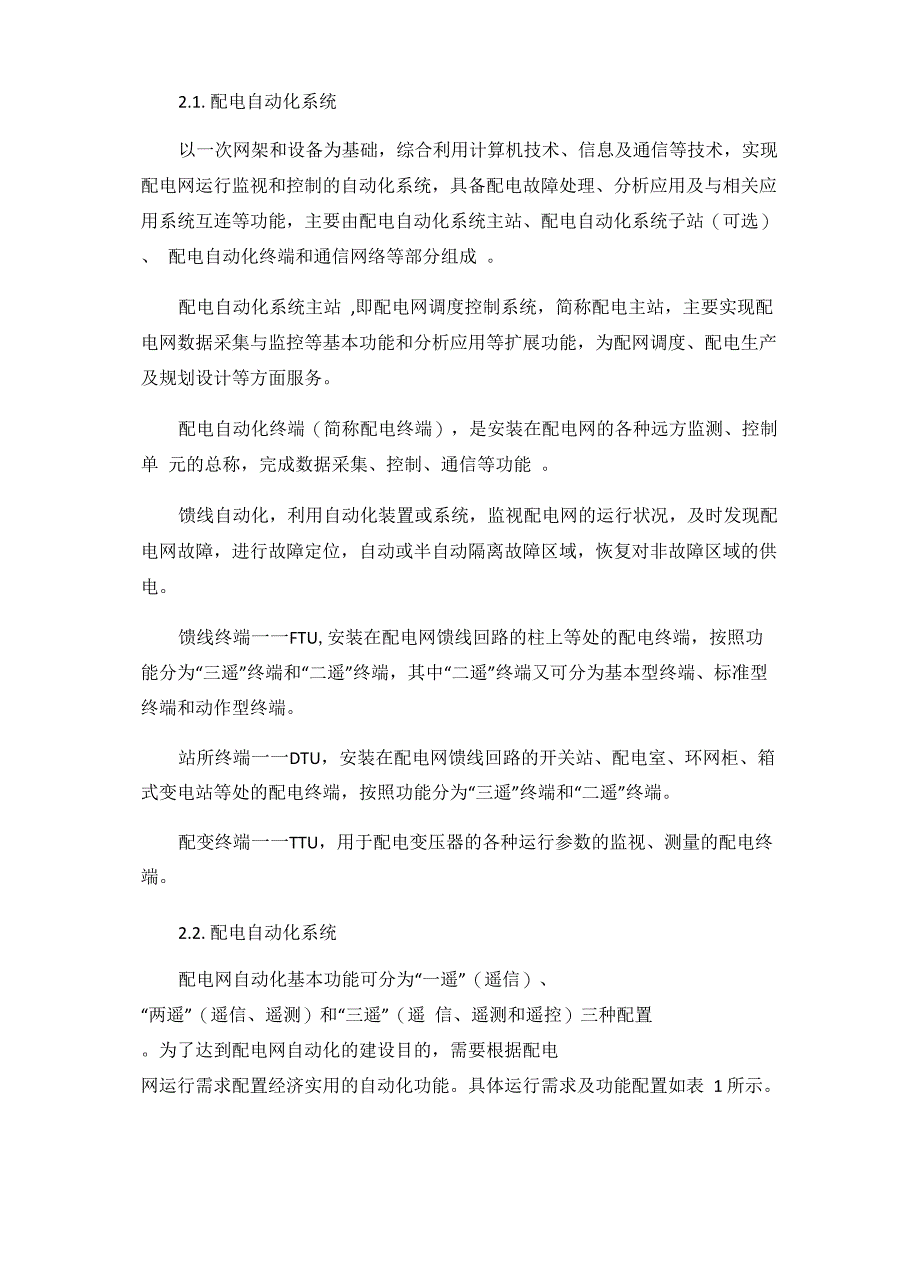 2.1. 配电自动化系统

以一次网架和设备为基础，综合利用计算机技术、信息及通信等技术，实现配电网运行监视和控制的自动化系统，具备配电故障处理、分析应用及与相关应用系统互连等功能，主要由配电自动化系统主站、配电自动化系统子站（可选）、 配电自动化终端和通信网络等部分组成 。

配电自动化系统主站 ,即配电网调度控制系统，简称配电主站，主要实现配电网数据采集与监控等基本功能和分析应用等扩展功能，为配网调度、配电生产及规划设计等方面服务。

配电自动化终端（简称配电终端），是安装在配电网的各种远方监测、控制单 元的总称，完成数据采集、控制、通信等功能 。

馈线自动化，利用自动化装置或系统，监视配电网的运行状况，及时发现配电网故障，进行故障定位，自动或半自动隔离故障区域，恢复对非故障区域的供电。

馈线终端一一FTU, 安装在配电网馈线回路的柱上等处的配电终端，按照功能分为“三遥”终端和“二遥”终端，其中“二遥”终端又可分为基本型终端、标准型终端和动作型终端。

站所终端一一DTU，安装在配电网馈线回路的开关站、配电室、环网柜、箱式变电站等处的配电终端，按照功能分为“三遥”终端和“二遥”终端。

配变终端一一TTU，用于配电变压器的各种运行参数的监视、测量的配电终端。

2.2. 配电自动化系统

配电网自动化基本功能可分为“一遥”（遥信）、“两遥”（遥信、遥测）和“三遥”（遥 信、遥测和遥控）三种配置。为了达到配电网自动化的建设目的，需要根据配电网运行需求配置经济实用的自动化功能。具体运行需求及功能配置如表 1 所示。